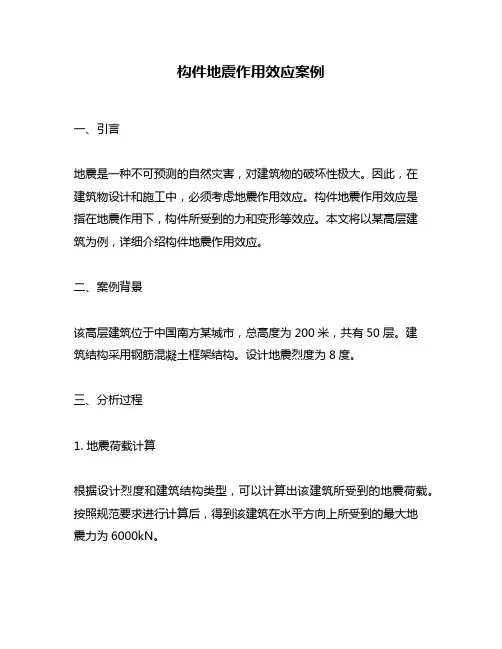 构件地震作用效应案例

一、引言

地震是一种不可预测的自然灾害，对建筑物的破坏性极大。因此，在建筑物设计和施工中，必须考虑地震作用效应。构件地震作用效应是指在地震作用下，构件所受到的力和变形等效应。本文将以某高层建筑为例，详细介绍构件地震作用效应。

二、案例背景

该高层建筑位于中国南方某城市，总高度为 200 米，共有 50 层。建筑结构采用钢筋混凝土框架结构。设计地震烈度为 8 度。

三、分析过程

1. 地震荷载计算

根据设计烈度和建筑结构类型，可以计算出该建筑所受到的地震荷载。按照规范要求进行计算后，得到该建筑在水平方向上所受到的最大地震力为 6000kN。